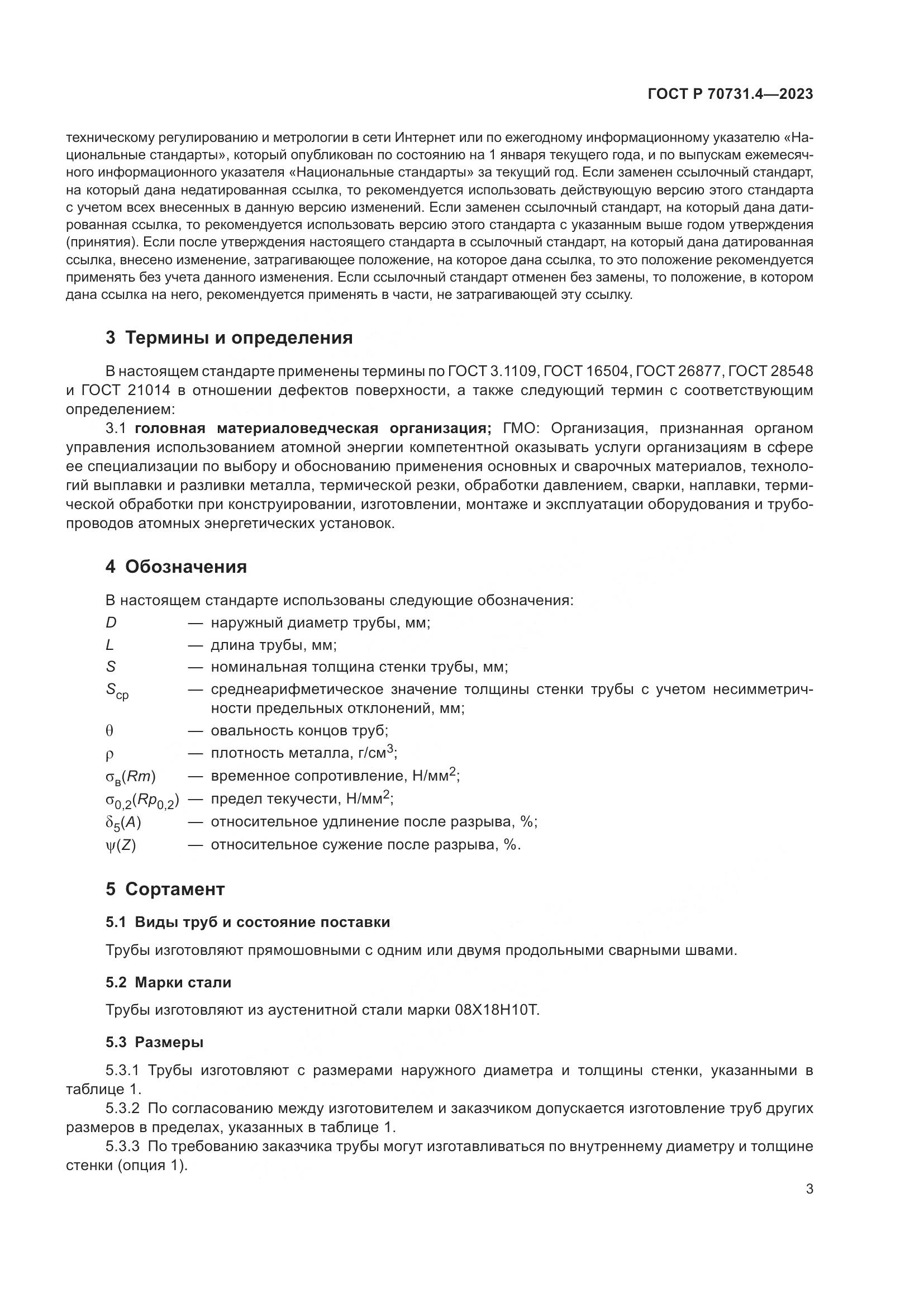 ГОСТ Р 70731.4—2023

техническому регулированию и метрологии в сети Интернет или по ежегодному информационному указателю «Национальные стандарты», который опубликован по состоянию на 1 января текущего года, и по выпускам ежемесячного информационного указателя «Национальные стандарты» за текущий год. Если заменен ссылочный стандарт, на который дана недатированная ссылка, то рекомендуется использовать действующую версию этого стандарта с учетом всех внесенных в данную версию изменений. Если заменен ссылочный стандарт, на который дана датированная ссылка, то рекомендуется использовать версию этого стандарта с указанным выше годом утверждения (принятия). Если после утверждения настоящего стандарта в ссылочный стандарт, на который дана датированная ссылка, внесено изменение, затрагивающее положение, на которое дана ссылка, то это положение рекомендуется применять без учета данного изменения. Если ссылочный стандарт отменен без замены, то положение, в котором дана ссылка на него, рекомендуется применять в части, не затрагивающей эту ссылку.

3 Термины и определения

В настоящем стандарте применены термины по ГОСТ 3.1109, ГОСТ 16504, ГОСТ 26877, ГОСТ 28548 и ГОСТ 21014 в отношении дефектов поверхности, а также следующий термин с соответствующим определением:

3.1 головная материаловедческая организация; ГМО: Организация, признанная органом управления использованием атомной энергии компетентной оказывать услуги организациям в сфере ее специализации по выбору и обоснованию применения основных и сварочных материалов, технологий выплавки и разливки металла, термической резки, обработки давлением, сварки, наплавки, термической обработки при конструировании, изготовлении, монтаже и эксплуатации оборудования и трубопроводов атомных энергетических установок.

4 Обозначения

В настоящем стандарте использованы следующие обозначения:

$D$ — наружный диаметр трубы, мм;
$L$ — длина трубы, мм;
$S$ — номинальная толщина стенки трубы, мм;
$S_{ср}$ — среднеарифметическое значение толщины стенки трубы с учетом несимметричности предельных отклонений, мм;
$\theta$ — овальность концов труб;
$\rho$ — плотность металла, г/см$^3$;
$\sigma_в(Rm)$ — временное сопротивление, Н/мм$^2$;
$\sigma_{0,2}(Rp_{0,2})$ — предел текучести, Н/мм$^2$;
$\delta_5(A)$ — относительное удлинение после разрыва, %;
$\psi(Z)$ — относительное сужение после разрыва, %.

5 Сортамент

5.1 Виды труб и состояние поставки

Трубы изготовляют прямошовными с одним или двумя продольными сварными швами.

5.2 Марки стали

Трубы изготовляют из аустенитной стали марки 08Х18Н10Т.

5.3 Размеры

5.3.1 Трубы изготовляют с размерами наружного диаметра и толщины стенки, указанными в таблице 1.

5.3.2 По согласованию между изготовителем и заказчиком допускается изготовление труб других размеров в пределах, указанных в таблице 1.

5.3.3 По требованию заказчика трубы могут изготавливаться по внутреннему диаметру и толщине стенки (опция 1).

3